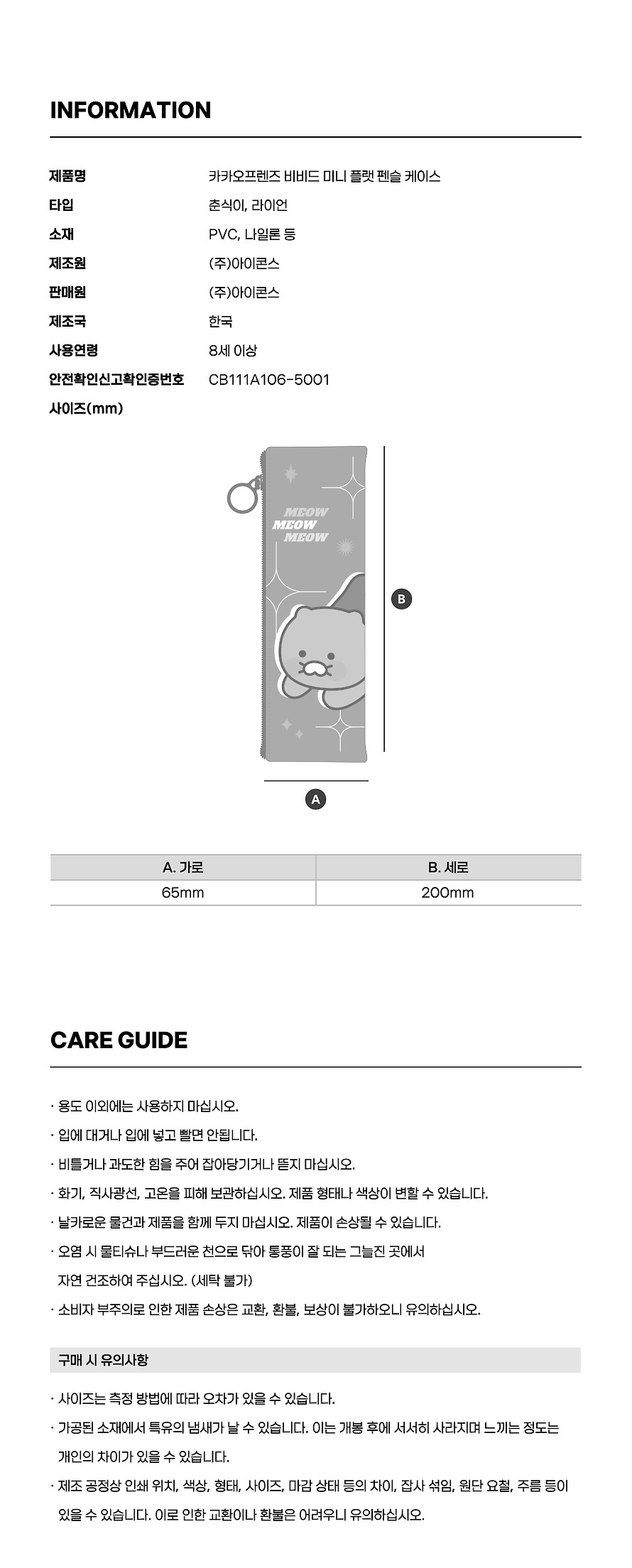 INFORMATION

제품명 카카오프렌즈 비비드 미니 플랫 펜슬 케이스
타입 춘식이, 라이언
소재 PVC, 나일론 등
제조원 (주)아이콘스
판매원 (주)아이콘스
제조국 한국
사용연령 8세 이상
안전확인신고확인증번호 CB111A106-5001
사이즈(mm)

MEOW
MEOW
MEOW

B

A

| A. 가로 | B. 세로 |
|---|---|
| 65mm | 200mm |

CARE GUIDE

· 용도 이외에는 사용하지 마십시오.
· 입에 대거나 입에 넣고 빨면 안됩니다.
· 비틀거나 과도한 힘을 주어 잡아당기거나 뜯지 마십시오.
· 화기, 직사광선, 고온을 피해 보관하십시오. 제품 형태나 색상이 변할 수 있습니다.
· 날카로운 물건과 제품을 함께 두지 마십시오. 제품이 손상될 수 있습니다.
· 오염 시 물티슈나 부드러운 천으로 닦아 통풍이 잘 되는 그늘진 곳에서 자연 건조하여 주십시오. (세탁 불가)
· 소비자 부주의로 인한 제품 손상은 교환, 환불, 보상이 불가하오니 유의하십시오.

구매 시 유의사항

· 사이즈는 측정 방법에 따라 오차가 있을 수 있습니다.
· 가공된 소재에서 특유의 냄새가 날 수 있습니다. 이는 개봉 후에 서서히 사라지며 느끼는 정도는 개인의 차이가 있을 수 있습니다.
· 제조 공정상 인쇄 위치, 색상, 형태, 사이즈, 마감 상태 등의 차이, 잡사 섞임, 원단 요철, 주름 등이 있을 수 있습니다. 이로 인한 교환이나 환불은 어려우니 유의하십시오.